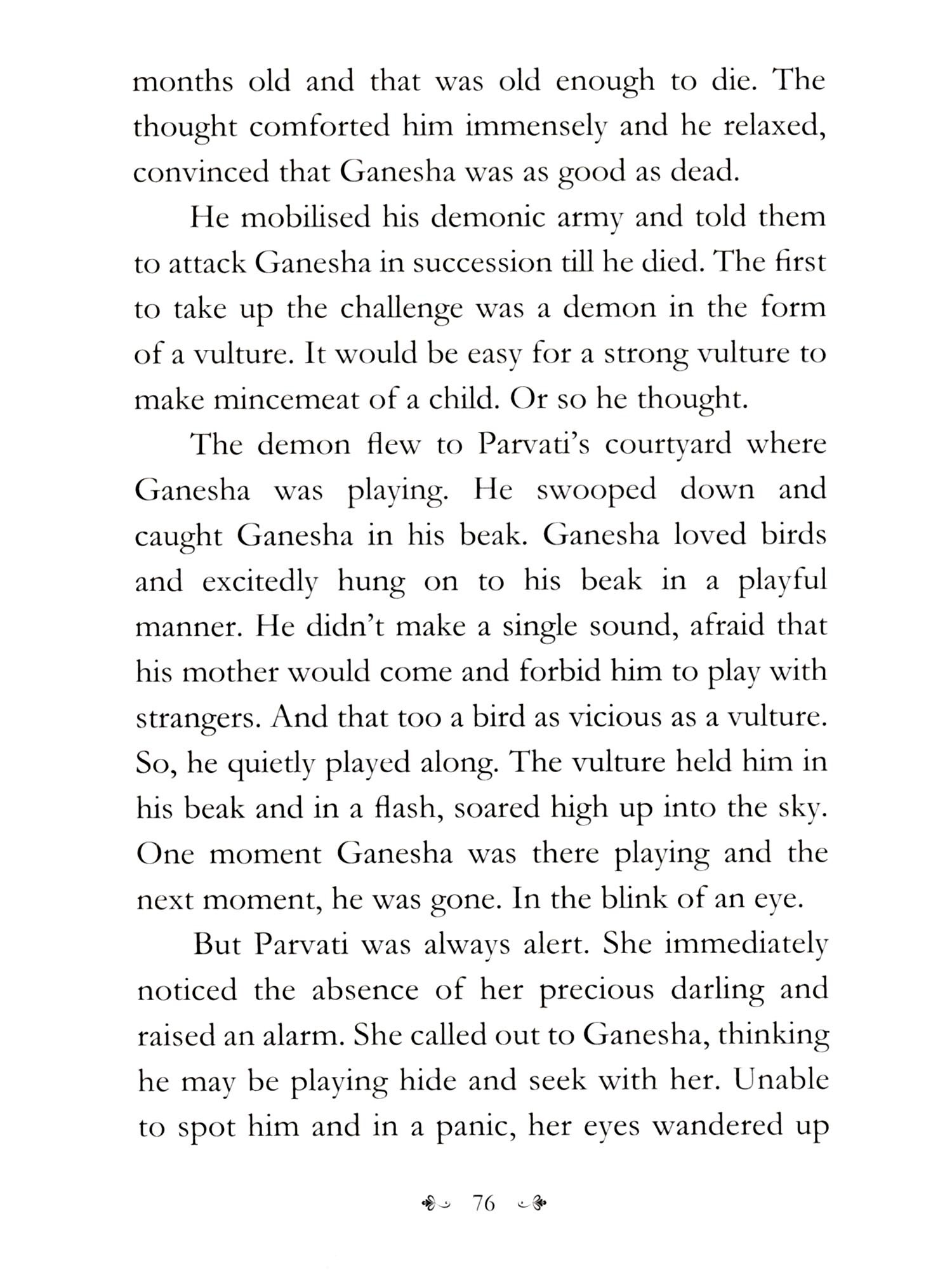 months old and that was old enough to die. The thought comforted him immensely and he relaxed, convinced that Ganesha was as good as dead.

He mobilised his demonic army and told them to attack Ganesha in succession till he died. The first to take up the challenge was a demon in the form of a vulture. It would be easy for a strong vulture to make mincemeat of a child. Or so he thought.

The demon flew to Parvati's courtyard where Ganesha was playing. He swooped down and caught Ganesha in his beak. Ganesha loved birds and excitedly hung on to his beak in a playful manner. He didn't make a single sound, afraid that his mother would come and forbid him to play with strangers. And that too a bird as vicious as a vulture. So, he quietly played along. The vulture held him in his beak and in a flash, soared high up into the sky. One moment Ganesha was there playing and the next moment, he was gone. In the blink of an eye.

But Parvati was always alert. She immediately noticed the absence of her precious darling and raised an alarm. She called out to Ganesha, thinking he may be playing hide and seek with her. Unable to spot him and in a panic, her eyes wandered up

76